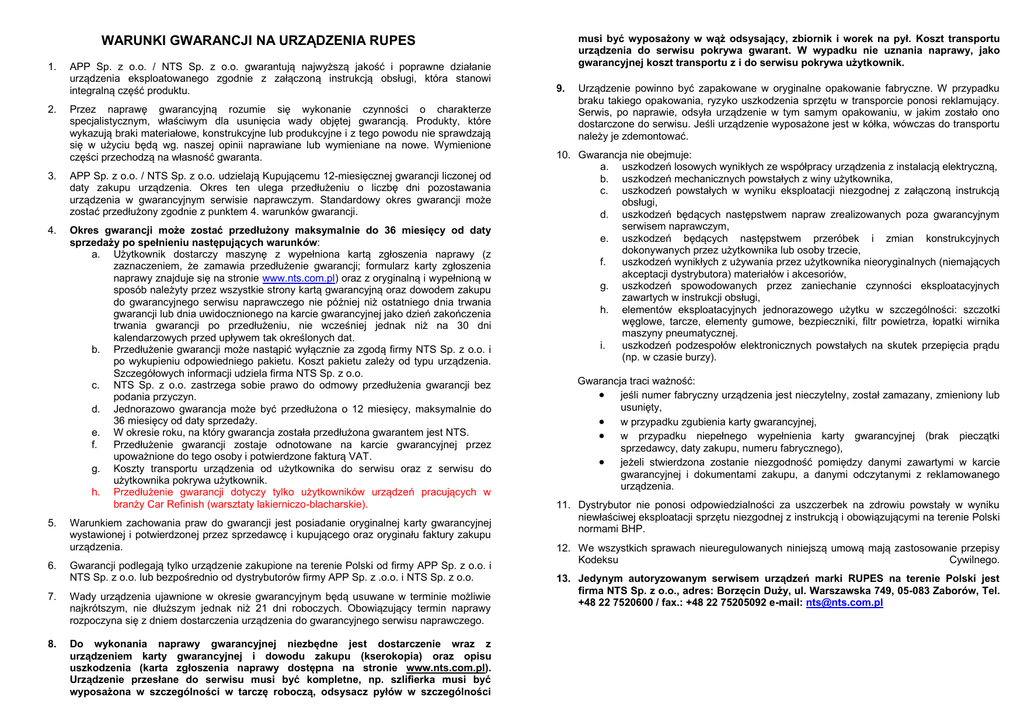 WARUNKI GWARANCJI NA URZĄDZENIA RUPES

1. APP Sp. z o.o. / NTS Sp. z o.o. gwarantują najwyższą jakość i poprawne działanie urządzenia eksploatowanego zgodnie z załączoną instrukcją obsługi, która stanowi integralną część produktu.

2. Przez naprawę gwarancyjną rozumie się wykonanie czynności o charakterze specjalistycznym, właściwym dla usunięcia wady objętej gwarancją. Produkty, które wykazują braki materiałowe, konstrukcyjne lub produkcyjne i z tego powodu nie sprawdzają się w użyciu będą wg. naszej opinii naprawiane lub wymieniane na nowe. Wymienione części przechodzą na własność gwaranta.

3. APP Sp. z o.o. / NTS Sp. z o.o. udzielają Kupującemu 12-miesięcznej gwarancji liczonej od daty zakupu urządzenia. Okres ten ulega przedłużeniu o liczbę dni pozostawania urządzenia w gwarancyjnym serwisie naprawczym. Standardowy okres gwarancji może zostać przedłużony zgodnie z punktem 4. warunków gwarancji.

4. Okres gwarancji może zostać przedłużony maksymalnie do 36 miesięcy od daty sprzedaży po spełnieniu następujących warunków:
a. Użytkownik dostarczy maszynę z wypełniona kartą zgłoszenia naprawy (z zaznaczeniem, że zamawia przedłużenie gwarancji; formularz karty zgłoszenia naprawy znajduje się na stronie www.nts.com.pl) oraz z oryginalną i wypełnioną w sposób należyty przez wszystkie strony kartą gwarancyjną oraz dowodem zakupu do gwarancyjnego serwisu naprawczego nie później niż ostatniego dnia trwania gwarancji lub dnia uwidocznionego na karcie gwarancyjnej jako dzień zakończenia trwania gwarancji po przedłużeniu, nie wcześniej jednak niż na 30 dni kalendarzowych przed upływem tak określonych dat.
b. Przedłużenie gwarancji może nastąpić wyłącznie za zgodą firmy NTS Sp. z o.o. i po wykupieniu odpowiedniego pakietu. Koszt pakietu zależy od typu urządzenia. Szczegółowych informacji udziela firma NTS Sp. z o.o.
c. NTS Sp. z o.o. zastrzega sobie prawo do odmowy przedłużenia gwarancji bez podania przyczyn.
d. Jednorazowo gwarancja może być przedłużona o 12 miesięcy, maksymalnie do 36 miesięcy od daty sprzedaży.
e. W okresie roku, na który gwarancja została przedłużona gwarantem jest NTS.
f. Przedłużenie gwarancji zostaje odnotowane na karcie gwarancyjnej przez upoważnione do tego osoby i potwierdzone fakturą VAT.
g. Koszty transportu urządzenia od użytkownika do serwisu oraz z serwisu do użytkownika pokrywa użytkownik.
h. Przedłużenie gwarancji dotyczy tylko użytkowników urządzeń pracujących w branży Car Refinish (warsztaty lakierniczo-blacharskie).

5. Warunkiem zachowania praw do gwarancji jest posiadanie oryginalnej karty gwarancyjnej wystawionej i potwierdzonej przez sprzedawcę i kupującego oraz oryginału faktury zakupu urządzenia.

6. Gwarancji podlegają tylko urządzenie zakupione na terenie Polski od firmy APP Sp. z o.o. i NTS Sp. z o.o. lub bezpośrednio od dystrybutorów firmy APP Sp. z .o.o. i NTS Sp. z o.o.

7. Wady urządzenia ujawnione w okresie gwarancyjnym będą usuwane w terminie możliwie najkrótszym, nie dłuższym jednak niż 21 dni roboczych. Obowiązujący termin naprawy rozpoczyna się z dniem dostarczenia urządzenia do gwarancyjnego serwisu naprawczego.

8. Do wykonania naprawy gwarancyjnej niezbędne jest dostarczenie wraz z urządzeniem karty gwarancyjnej i dowodu zakupu (kserokopia) oraz opisu uszkodzenia (karta zgłoszenia naprawy dostępna na stronie www.nts.com.pl). Urządzenie przesłane do serwisu musi być kompletne, np. szlifierka musi być wyposażona w szczególności w tarczę roboczą, odsysacz pyłów w szczególności musi być wyposażony w wąż odsysający, zbiornik i worek na pył. Koszt transportu urządzenia do serwisu pokrywa gwarant. W wypadku nie uznania naprawy, jako gwarancyjnej koszt transportu z i do serwisu pokrywa użytkownik.

9. Urządzenie powinno być zapakowane w oryginalne opakowanie fabryczne. W przypadku braku takiego opakowania, ryzyko uszkodzenia sprzętu w transporcie ponosi reklamujący. Serwis, po naprawie, odsyła urządzenie w tym samym opakowaniu, w jakim zostało ono dostarczone do serwisu. Jeśli urządzenie wyposażone jest w kółka, wówczas do transportu należy je zdemontować.

10. Gwarancja nie obejmuje:
a. uszkodzeń losowych wynikłych ze współpracy urządzenia z instalacją elektryczną,
b. uszkodzeń mechanicznych powstałych z winy użytkownika,
c. uszkodzeń powstałych w wyniku eksploatacji niezgodnej z załączoną instrukcją obsługi,
d. uszkodzeń będących następstwem napraw zrealizowanych poza gwarancyjnym serwisem naprawczym,
e. uszkodzeń będących następstwem przeróbek i zmian konstrukcyjnych dokonywanych przez użytkownika lub osoby trzecie,
f. uszkodzeń wynikłych z używania przez użytkownika nieoryginalnych (niemających akceptacji dystrybutora) materiałów i akcesoriów,
g. uszkodzeń spowodowanych przez zaniechanie czynności eksploatacyjnych zawartych w instrukcji obsługi,
h. elementów eksploatacyjnych jednorazowego użytku w szczególności: szczotki węglowe, tarcze, elementy gumowe, bezpieczniki, filtr powietrza, łopatki wirnika maszyny pneumatycznej.
i. uszkodzeń podzespołów elektronicznych powstałych na skutek przepięcia prądu (np. w czasie burzy).

Gwarancja traci ważność:
• jeśli numer fabryczny urządzenia jest nieczytelny, został zamazany, zmieniony lub usunięty,
• w przypadku zgubienia karty gwarancyjnej,
• w przypadku niepełnego wypełnienia karty gwarancyjnej (brak pieczątki sprzedawcy, daty zakupu, numeru fabrycznego),
• jeżeli stwierdzona zostanie niezgodność pomiędzy danymi zawartymi w karcie gwarancyjnej i dokumentami zakupu, a danymi odczytanymi z reklamowanego urządzenia.

11. Dystrybutor nie ponosi odpowiedzialności za uszczerbek na zdrowiu powstały w wyniku niewłaściwej eksploatacji sprzętu niezgodnej z instrukcją i obowiązującymi na terenie Polski normami BHP.

12. We wszystkich sprawach nieuregulowanych niniejszą umową mają zastosowanie przepisy Kodeksu Cywilnego.

13. Jedynym autoryzowanym serwisem urządzeń marki RUPES na terenie Polski jest firma NTS Sp. z o.o., adres: Borzęcin Duży, ul. Warszawska 749, 05-083 Zaborów, Tel. +48 22 7520600 / fax.: +48 22 75205092 e-mail: nts@nts.com.pl